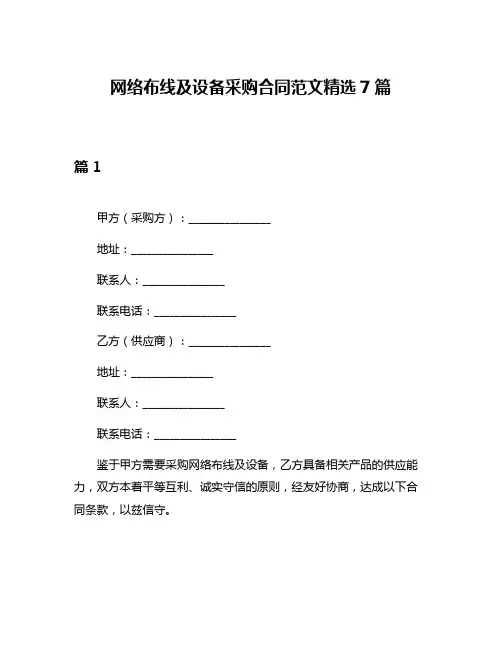 网络布线及设备采购合同范文精选 7 篇

篇 1

甲方（采购方）：______________

地址：______________

联系人：______________

联系电话：______________

乙方（供应商）：______________

地址：______________

联系人：______________

联系电话：______________

鉴于甲方需要采购网络布线及设备，乙方具备相关产品的供应能力，双方本着平等互利、诚实守信的原则，经友好协商，达成以下合同条款，以兹信守。